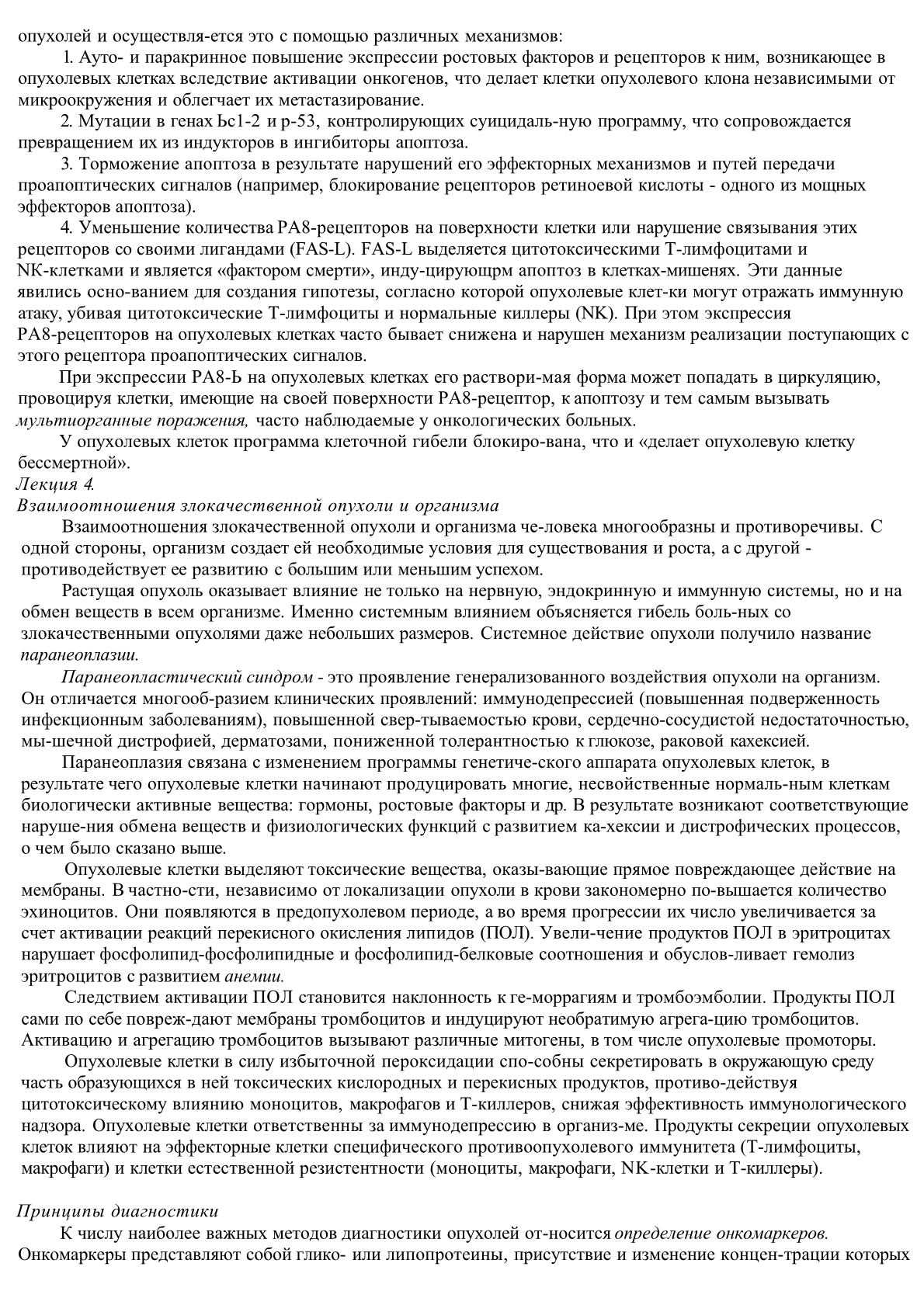 опухолей и осуществля-ется это с помощью различных механизмов:

1. Ауто- и паракринное повышение экспрессии ростовых факторов и рецепторов к ним, возникающее в опухолевых клетках вследствие активации онкогенов, что делает клетки опухолевого клона независимыми от микроокружения и облегчает их метастазирование.

2. Мутации в генах Ьс1-2 и р-53, контролирующих суицидаль-ную программу, что сопровождается превращением их из индукторов в ингибиторы апоптоза.

3. Торможение апоптоза в результате нарушений его эффекторных механизмов и путей передачи проапоптических сигналов (например, блокирование рецепторов ретиноевой кислоты - одного из мощных эффекторов апоптоза).

4. Уменьшение количества РА8-рецепторов на поверхности клетки или нарушение связывания этих рецепторов со своими лигандами (FAS-L). FAS-L выделяется цитотоксическими Т-лимфоцитами и NK-клетками и является «фактором смерти», инду-цирующрм апоптоз в клетках-мишенях. Эти данные явились осно-ванием для создания гипотезы, согласно которой опухолевые клет-ки могут отражать иммунную атаку, убивая цитотоксические Т-лимфоциты и нормальные киллеры (NK). При этом экспрессия РА8-рецепторов на опухолевых клетках часто бывает снижена и нарушен механизм реализации поступающих с этого рецептора проапоптических сигналов.

При экспрессии РА8-Ь на опухолевых клетках его раствори-мая форма может попадать в циркуляцию, провоцируя клетки, имеющие на своей поверхности РА8-рецептор, к апоптозу и тем самым вызывать мультиорганные поражения, часто наблюдаемые у онкологических больных.

У опухолевых клеток программа клеточной гибели блокиро-вана, что и «делает опухолевую клетку бессмертной».

Лекция 4.

Взаимоотношения злокачественной опухоли и организма

Взаимоотношения злокачественной опухоли и организма че-ловека многообразны и противоречивы. С одной стороны, организм создает ей необходимые условия для существования и роста, а с другой - противодействует ее развитию с большим или меньшим успехом.

Растущая опухоль оказывает влияние не только на нервную, эндокринную и иммунную системы, но и на обмен веществ в всем организме. Именно системным влиянием объясняется гибель боль-ных со злокачественными опухолями даже небольших размеров. Системное действие опухоли получило название паранеоплазии.

Паранеопластический синдром - это проявление генерализованного воздействия опухоли на организм. Он отличается многооб-разием клинических проявлений: иммунодепрессией (повышенная подверженность инфекционным заболеваниям), повышенной свер-тываемостью крови, сердечно-сосудистой недостаточностью, мы-шечной дистрофией, дерматозами, пониженной толерантностью к глюкозе, раковой кахексией.

Паранеоплазия связана с изменением программы генетиче-ского аппарата опухолевых клеток, в результате чего опухолевые клетки начинают продуцировать многие, несвойственные нормаль-ным клеткам биологически активные вещества: гормоны, ростовые факторы и др. В результате возникают соответствующие наруше-ния обмена веществ и физиологических функций с развитием ка-хексии и дистрофических процессов, о чем было сказано выше.

Опухолевые клетки выделяют токсические вещества, оказы-вающие прямое повреждающее действие на мембраны. В частно-сти, независимо от локализации опухоли в крови закономерно по-вышается количество эхиноцитов. Они появляются в предопухолевом периоде, а во время прогрессии их число увеличивается за счет активации реакций перекисного окисления липидов (ПОЛ). Увели-чение продуктов ПОЛ в эритроцитах нарушает фосфолипид-фосфолипидные и фосфолипид-белковые соотношения и обуслов-ливает гемолиз эритроцитов с развитием анемии.

Следствием активации ПОЛ становится наклонность к ге-моррагиям и тромбоэмболии. Продукты ПОЛ сами по себе повреж-дают мембраны тромбоцитов и индуцируют необратимую агрега-цию тромбоцитов. Активацию и агрегацию тромбоцитов вызывают различные митогены, в том числе опухолевые промоторы.

Опухолевые клетки в силу избыточной пероксидации спо-собны секретировать в окружающую среду часть образующихся в ней токсических кислородных и перекисных продуктов, противо-действуя цитотоксическому влиянию моноцитов, макрофагов и Т-киллеров, снижая эффективность иммунологического надзора. Опухолевые клетки ответственны за иммунодепрессию в организ-ме. Продукты секреции опухолевых клеток влияют на эффекторные клетки специфического противоопухолевого иммунитета (Т-лимфоциты, макрофаги) и клетки естественной резистентности (моноциты, макрофаги, NK-клетки и Т-киллеры).

Принципы диагностики

К числу наиболее важных методов диагностики опухолей от-носится определение онкомаркеров. Онкомаркеры представляют собой глико- или липопротеины, присутствие и изменение концен-трации которых